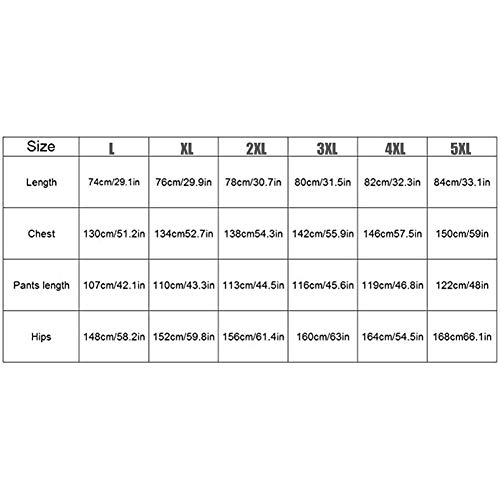 | Size | L | XL | 2XL | 3XL | 4XL | 5XL |
|---|---|---|---|---|---|---|
| Length | 74cm/29.1in | 76cm/29.9in | 78cm/30.7in | 80cm/31.5in | 82cm/32.3in | 84cm/33.1in |
| Chest | 130cm/51.2in | 134cm52.7in | 138cm54.3in | 142cm/55.9in | 146cm57.5in | 150cm/59in |
| Pants length | 107cm/42.1in | 110cm/43.3in | 113cm/44.5in | 116cm/45.6in | 119cm/46.8in | 122cm/48in |
| Hips | 148cm/58.2in | 152cm/59.8in | 156cm/61.4in | 160cm/63in | 164cm/54.5in | 168cm66.1in |